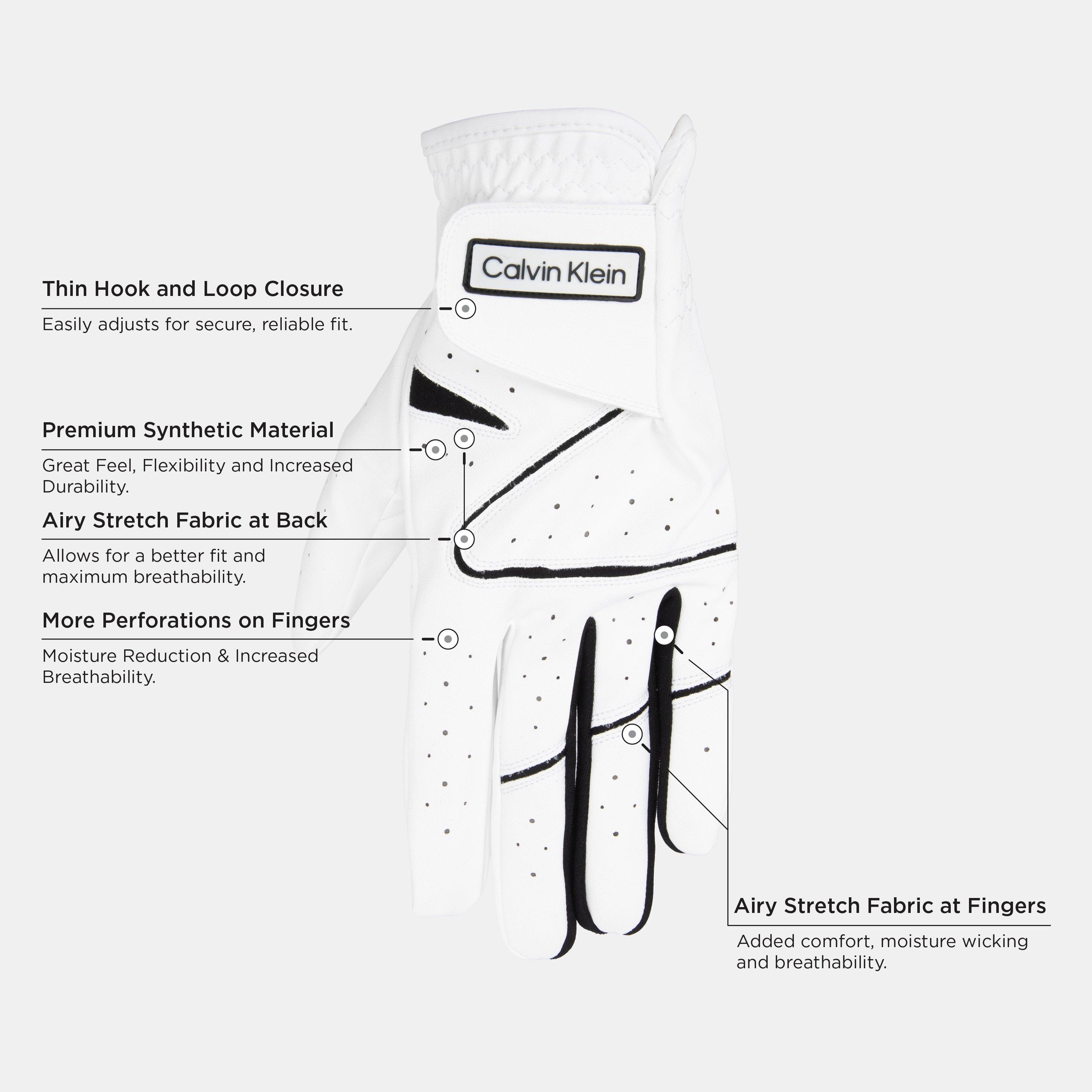 Calvin Klein

Thin Hook and Loop Closure

Easily adjusts for secure, reliable fit.

Premium Synthetic Material

Great Feel, Flexibility and Increased Durability.

Airy Stretch Fabric at Back

Allows for a better fit and maximum breathability.

More Perforations on Fingers

Moisture Reduction & Increased Breathability.

Airy Stretch Fabric at Fingers

Added comfort, moisture wicking and breathability.